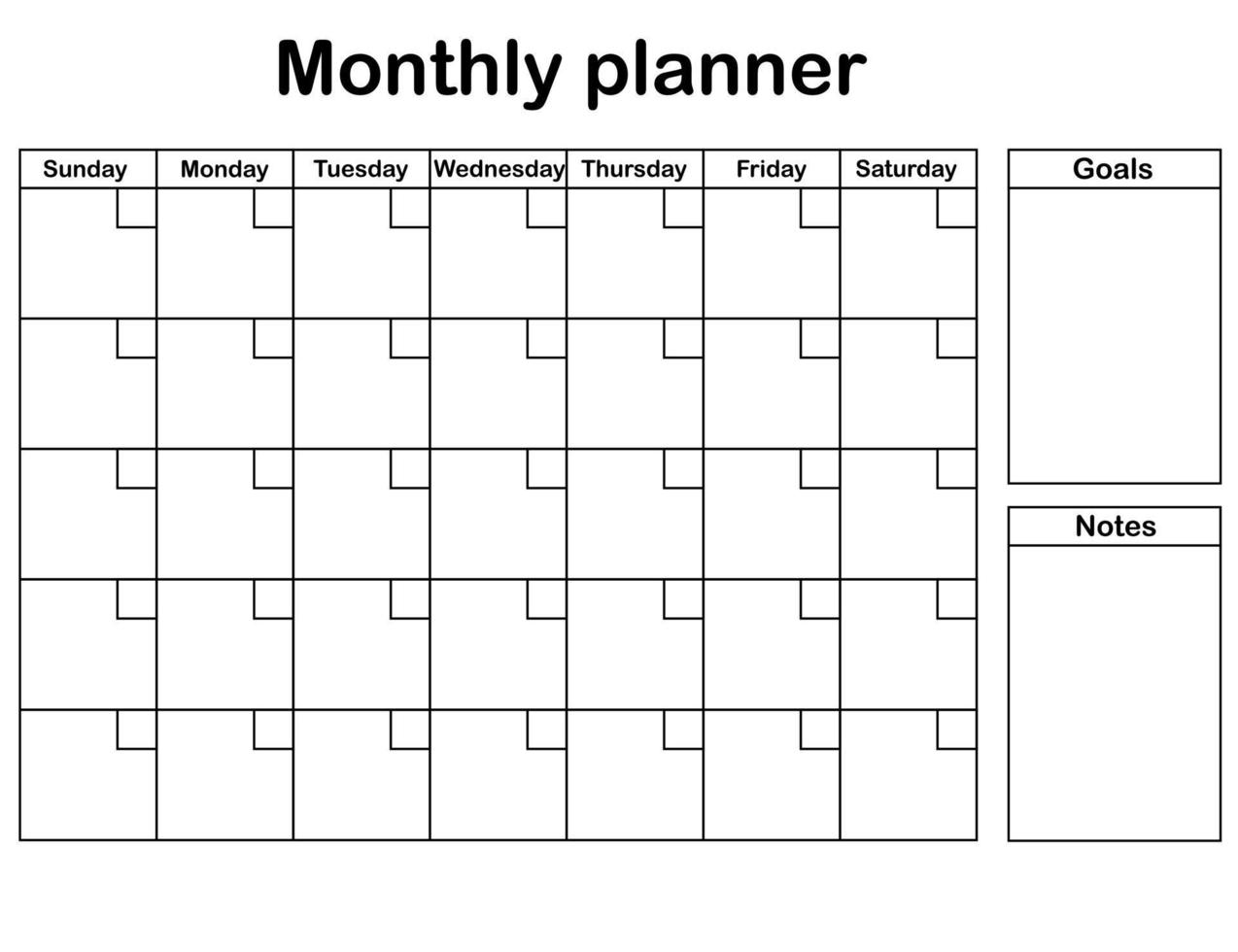 Monthly planner

| Sunday | Monday | Tuesday | Wednesday | Thursday | Friday | Saturday |
|---|---|---|---|---|---|---|
| | | | | | | |
| | | | | | | |
| | | | | | | |
| | | | | | | |
| | | | | | | |

Goals

Notes